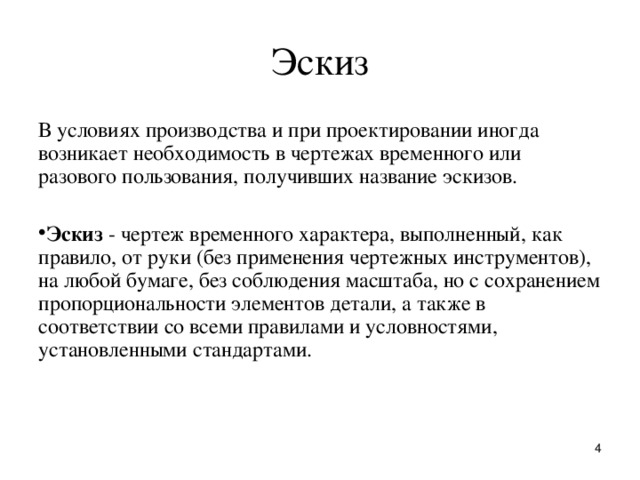 Эскиз

В условиях производства и при проектировании иногда возникает необходимость в чертежах временного или разового пользования, получивших название эскизов.

•Эскиз - чертеж временного характера, выполненный, как правило, от руки (без применения чертежных инструментов), на любой бумаге, без соблюдения масштаба, но с сохранением пропорциональности элементов детали, а также в соответствии со всеми правилами и условностями, установленными стандартами.

4